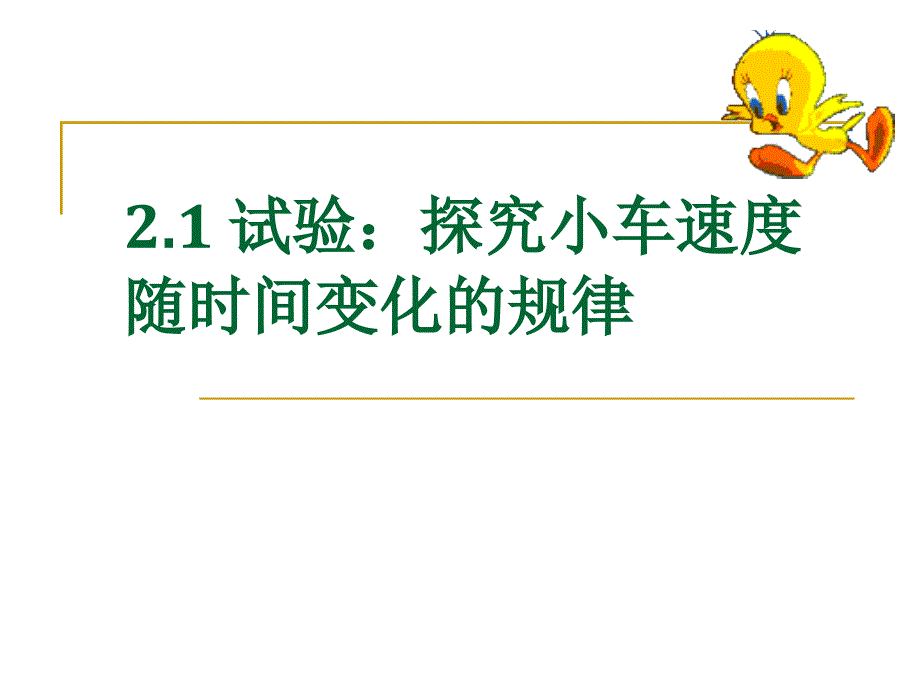 2.1 试验：探究小车速度随时间变化的规律